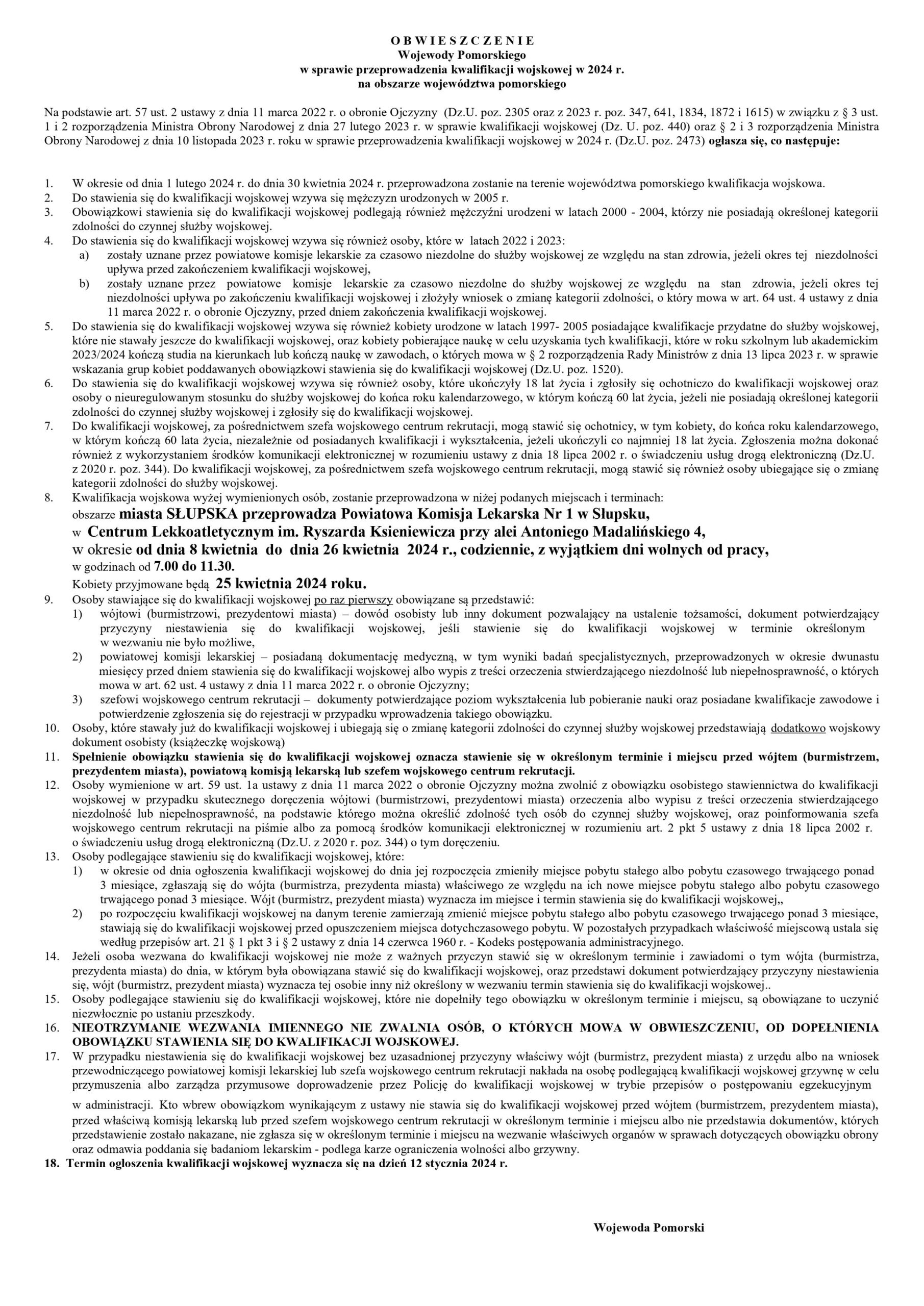 O B W I E S Z C Z E N I E
Wojewody Pomorskiego
w sprawie przeprowadzenia kwalifikacji wojskowej w 2024 r.
na obszarze województwa pomorskiego

Na podstawie art. 57 ust. 2 ustawy z dnia 11 marca 2022 r. o obronie Ojczyzny (Dz.U. poz. 2305 oraz z 2023 r. poz. 347, 641, 1834, 1872 i 1615) w związku z § 3 ust. 1 i 2 rozporządzenia Ministra Obrony Narodowej z dnia 27 lutego 2023 r. w sprawie kwalifikacji wojskowej (Dz. U. poz. 440) oraz § 2 i 3 rozporządzenia Ministra Obrony Narodowej z dnia 10 listopada 2023 r. roku w sprawie przeprowadzenia kwalifikacji wojskowej w 2024 r. (Dz.U. poz. 2473) ogłasza się, co następuje:

1. W okresie od dnia 1 lutego 2024 r. do dnia 30 kwietnia 2024 r. przeprowadzona zostanie na terenie województwa pomorskiego kwalifikacja wojskowa.
2. Do stawienia się do kwalifikacji wojskowej wzywa się mężczyzn urodzonych w 2005 r.
3. Obowiązkowi stawienia się do kwalifikacji wojskowej podlegają również mężczyźni urodzeni w latach 2000 - 2004, którzy nie posiadają określonej kategorii zdolności do czynnej służby wojskowej.
4. Do stawienia się do kwalifikacji wojskowej wzywa się również osoby, które w latach 2022 i 2023:
a) zostały uznane przez powiatowe komisje lekarskie za czasowo niezdolne do służby wojskowej ze względu na stan zdrowia, jeżeli okres tej niezdolności upływa przed zakończeniem kwalifikacji wojskowej,
b) zostały uznane przez powiatowe komisje lekarskie za czasowo niezdolne do służby wojskowej ze względu na stan zdrowia, jeżeli okres tej niezdolności upływa po zakończeniu kwalifikacji wojskowej i złożyły wniosek o zmianę kategorii zdolności, o który mowa w art. 64 ust. 4 ustawy z dnia 11 marca 2022 r. o obronie Ojczyzny, przed dniem zakończenia kwalifikacji wojskowej.
5. Do stawienia się do kwalifikacji wojskowej wzywa się również kobiety urodzone w latach 1997- 2005 posiadające kwalifikacje przydatne do służby wojskowej, które nie stawały jeszcze do kwalifikacji wojskowej, oraz kobiety pobierające naukę w celu uzyskania tych kwalifikacji, które w roku szkolnym lub akademickim 2023/2024 kończą studia na kierunkach lub kończą naukę w zawodach, o których mowa w § 2 rozporządzenia Rady Ministrów z dnia 13 lipca 2023 r. w sprawie wskazania grup kobiet poddawanych obowiązkowi stawienia się do kwalifikacji wojskowej (Dz.U. poz. 1520).
6. Do stawienia się do kwalifikacji wojskowej wzywa się również osoby, które ukończyły 18 lat życia i zgłosiły się ochotniczo do kwalifikacji wojskowej oraz osoby o nieuregulowanym stosunku do służby wojskowej do końca roku kalendarzowego, w którym kończą 60 lat życia, jeżeli nie posiadają określonej kategorii zdolności do czynnej służby wojskowej i zgłosiły się do kwalifikacji wojskowej.
7. Do kwalifikacji wojskowej, za pośrednictwem szefa wojskowego centrum rekrutacji, mogą stawić się ochotnicy, w tym kobiety, do końca roku kalendarzowego, w którym kończą 60 lata życia, niezależnie od posiadanych kwalifikacji i wykształcenia, jeżeli ukończyli co najmniej 18 lat życia. Zgłoszenia można dokonać również z wykorzystaniem środków komunikacji elektronicznej w rozumieniu ustawy z dnia 18 lipca 2002 r. o świadczeniu usług drogą elektroniczną (Dz.U. z 2020 r. poz. 344). Do kwalifikacji wojskowej, za pośrednictwem szefa wojskowego centrum rekrutacji, mogą stawić się również osoby ubiegające się o zmianę kategorii zdolności do służby wojskowej.
8. Kwalifikacja wojskowa wyżej wymienionych osób, zostanie przeprowadzona w niżej podanych miejscach i terminach:
obszarze miasta SŁUPSKA przeprowadza Powiatowa Komisja Lekarska Nr 1 w Słupsku,
w Centrum Lekkoatletycznym im. Ryszarda Ksieniewicza przy alei Antoniego Madalińskiego 4,
w okresie od dnia 8 kwietnia do dnia 26 kwietnia 2024 r., codziennie, z wyjątkiem dni wolnych od pracy,
w godzinach od 7.00 do 11.30.
Kobiety przyjmowane będą 25 kwietnia 2024 roku.
9. Osoby stawiające się do kwalifikacji wojskowej po raz pierwszy obowiązane są przedstawić:
1) wójtowi (burmistrzowi, prezydentowi miasta) – dowód osobisty lub inny dokument pozwalający na ustalenie tożsamości, dokument potwierdzający przyczyny niestawienia się do kwalifikacji wojskowej, jeśli stawienie się do kwalifikacji wojskowej w terminie określonym w wezwaniu nie było możliwe,
2) powiatowej komisji lekarskiej – posiadaną dokumentację medyczną, w tym wyniki badań specjalistycznych, przeprowadzonych w okresie dwunastu miesięcy przed dniem stawienia się do kwalifikacji wojskowej albo wypis z treści orzeczenia stwierdzającego niezdolność lub niepełnosprawność, o których mowa w art. 62 ust. 4 ustawy z dnia 11 marca 2022 r. o obronie Ojczyzny;
3) szefowi wojskowego centrum rekrutacji – dokumenty potwierdzające poziom wykształcenia lub pobieranie nauki oraz posiadane kwalifikacje zawodowe i potwierdzenie zgłoszenia się do rejestracji w przypadku wprowadzenia takiego obowiązku.
10. Osoby, które stawały już do kwalifikacji wojskowej i ubiegają się o zmianę kategorii zdolności do czynnej służby wojskowej przedstawiają dodatkowo wojskowy dokument osobisty (książeczkę wojskową)
11. Spełnienie obowiązku stawienia się do kwalifikacji wojskowej oznacza stawienie się w określonym terminie i miejscu przed wójtem (burmistrzem, prezydentem miasta), powiatową komisją lekarską lub szefem wojskowego centrum rekrutacji.
12. Osoby wymienione w art. 59 ust. 1a ustawy z dnia 11 marca 2022 o obronie Ojczyzny można zwolnić z obowiązku osobistego stawiennictwa do kwalifikacji wojskowej w przypadku skutecznego doręczenia wójtowi (burmistrzowi, prezydentowi miasta) orzeczenia albo wypisu z treści orzeczenia stwierdzającego niezdolność lub niepełnosprawność, na podstawie którego można określić zdolność tych osób do czynnej służby wojskowej, oraz poinformowania szefa wojskowego centrum rekrutacji na piśmie albo za pomocą środków komunikacji elektronicznej w rozumieniu art. 2 pkt 5 ustawy z dnia 18 lipca 2002 r. o świadczeniu usług drogą elektroniczną (Dz.U. z 2020 r. poz. 344) o tym doręczeniu.
13. Osoby podlegające stawieniu się do kwalifikacji wojskowej, które:
1) w okresie od dnia ogłoszenia kwalifikacji wojskowej do dnia jej rozpoczęcia zmieniły miejsce pobytu stałego albo pobytu czasowego trwającego ponad 3 miesiące, zgłaszają się do wójta (burmistrza, prezydenta miasta) właściwego ze względu na ich nowe miejsce pobytu stałego albo pobytu czasowego trwającego ponad 3 miesiące. Wójt (burmistrz, prezydent miasta) wyznacza im miejsce i termin stawienia się do kwalifikacji wojskowej,,
2) po rozpoczęciu kwalifikacji wojskowej na danym terenie zamierzają zmienić miejsce pobytu stałego albo pobytu czasowego trwającego ponad 3 miesiące, stawiają się do kwalifikacji wojskowej przed opuszczeniem miejsca dotychczasowego pobytu. W pozostałych przypadkach właściwość miejscową ustala się według przepisów art. 21 § 1 pkt 3 i § 2 ustawy z dnia 14 czerwca 1960 r. - Kodeks postępowania administracyjnego.
14. Jeżeli osoba wezwana do kwalifikacji wojskowej nie może z ważnych przyczyn stawić się w określonym terminie i zawiadomi o tym wójta (burmistrza, prezydenta miasta) do dnia, w którym była obowiązana stawić się do kwalifikacji wojskowej, oraz przedstawi dokument potwierdzający przyczyny niestawienia się, wójt (burmistrz, prezydent miasta) wyznacza tej osobie inny niż określony w wezwaniu termin stawienia się do kwalifikacji wojskowej..
15. Osoby podlegające stawieniu się do kwalifikacji wojskowej, które nie dopełniły tego obowiązku w określonym terminie i miejscu, są obowiązane to uczynić niezwłocznie po ustaniu przeszkody.
16. NIEOTRZYMANIE WEZWANIA IMIENNEGO NIE ZWALNIA OSÓB, O KTÓRYCH MOWA W OBWIESZCZENIU, OD DOPEŁNIENIA OBOWIĄZKU STAWIENIA SIĘ DO KWALIFIKACJI WOJSKOWEJ.
17. W przypadku niestawienia się do kwalifikacji wojskowej bez uzasadnionej przyczyny właściwy wójt (burmistrz, prezydent miasta) z urzędu albo na wniosek przewodniczącego powiatowej komisji lekarskiej lub szefa wojskowego centrum rekrutacji nakłada na osobę podlegającą kwalifikacji wojskowej grzywnę w celu przymuszenia albo zarządza przymusowe doprowadzenie przez Policję do kwalifikacji wojskowej w trybie przepisów o postępowaniu egzekucyjnym w administracji. Kto wbrew obowiązkom wynikającym z ustawy nie stawia się do kwalifikacji wojskowej przed wójtem (burmistrzem, prezydentem miasta), przed właściwą komisją lekarską lub przed szefem wojskowego centrum rekrutacji w określonym terminie i miejscu albo nie przedstawia dokumentów, których przedstawienie zostało nakazane, nie zgłasza się w określonym terminie i miejscu na wezwanie właściwych organów w sprawach dotyczących obowiązku obrony oraz odmawia poddania się badaniom lekarskim - podlega karze ograniczenia wolności albo grzywny.
18. Termin ogłoszenia kwalifikacji wojskowej wyznacza się na dzień 12 stycznia 2024 r.

Wojewoda Pomorski